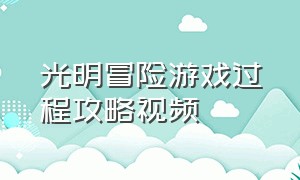 光明冒险游戏过程攻略视频